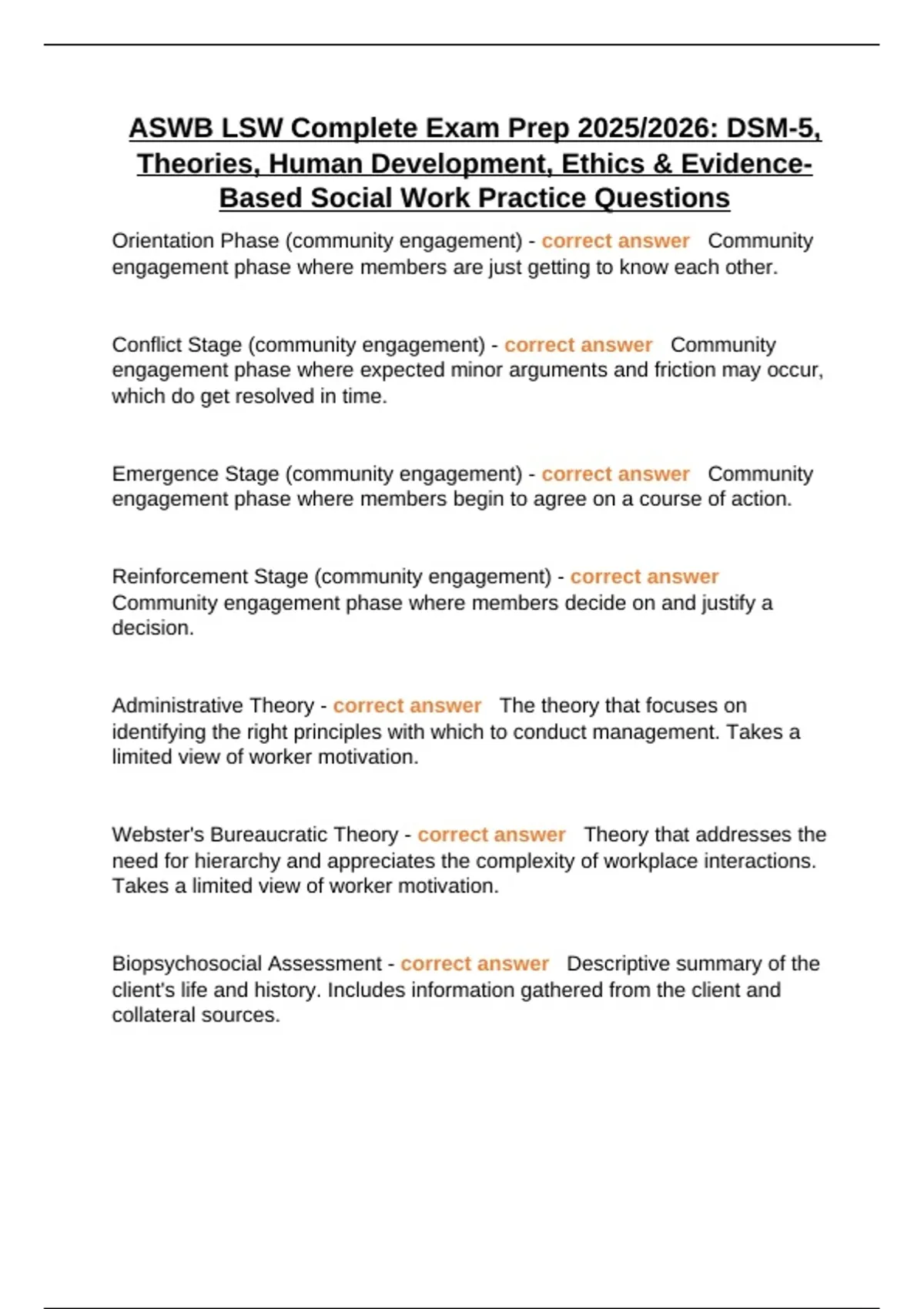 ASWB LSW Complete Exam Prep 2025/2026: DSM-5, Theories, Human Development, Ethics & Evidence-Based Social Work Practice Questions

Orientation Phase (community engagement) - correct answer Community engagement phase where members are just getting to know each other.

Conflict Stage (community engagement) - correct answer Community engagement phase where expected minor arguments and friction may occur, which do get resolved in time.

Emergence Stage (community engagement) - correct answer Community engagement phase where members begin to agree on a course of action.

Reinforcement Stage (community engagement) - correct answer Community engagement phase where members decide on and justify a decision.

Administrative Theory - correct answer The theory that focuses on identifying the right principles with which to conduct management. Takes a limited view of worker motivation.

Webster's Bureaucratic Theory - correct answer Theory that addresses the need for hierarchy and appreciates the complexity of workplace interactions. Takes a limited view of worker motivation.

Biopsychosocial Assessment - correct answer Descriptive summary of the client's life and history. Includes information gathered from the client and collateral sources.